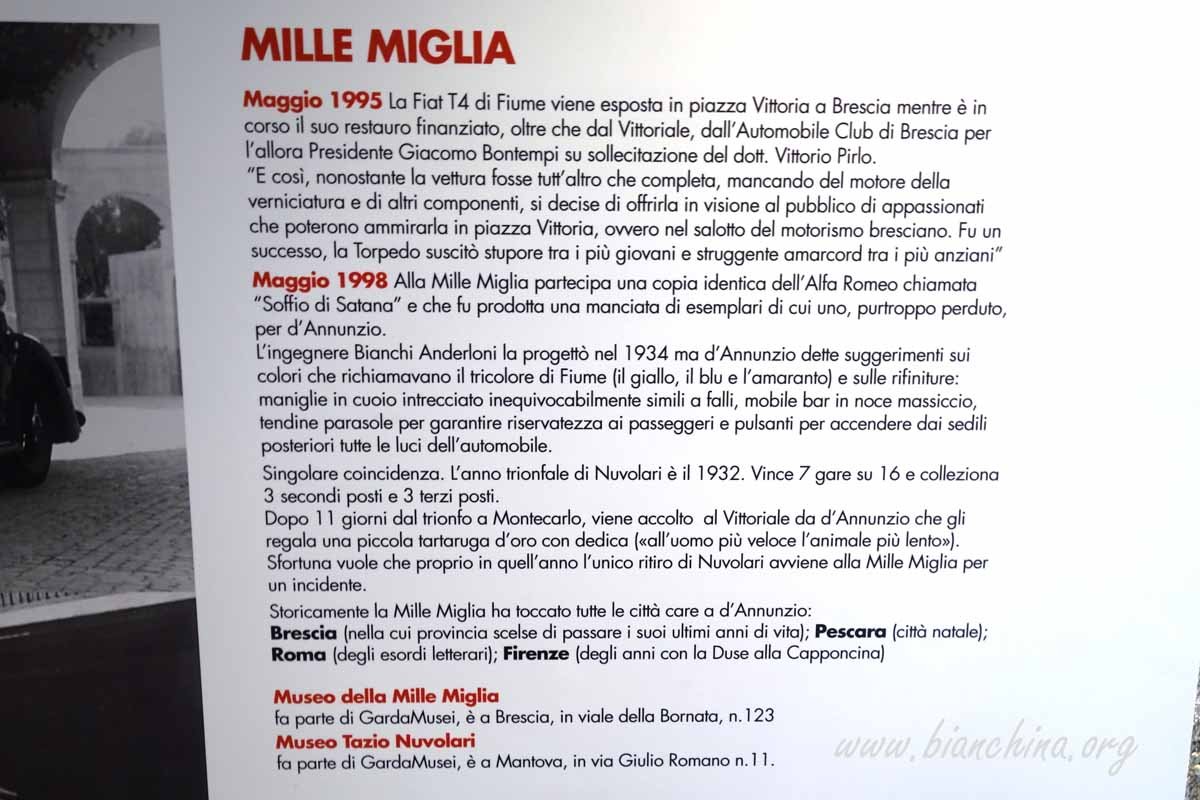 MILLE MIGLIA

Maggio 1995 La Fiat T4 di Fiume viene esposta in piazza Vittoria a Brescia mentre è in corso il suo restauro finanziato, oltre che dal Vittoriale, dall'Automobile Club di Brescia per l'allora Presidente Giacomo Bontempi su sollecitazione del dott. Vittorio Pirlo.
"E così, nonostante la vettura fosse tutt'altro che completa, mancando del motore della verniciatura e di altri componenti, si decise di offrirla in visione al pubblico di appassionati che poterono ammirarla in piazza Vittoria, ovvero nel salotto del motorismo bresciano. Fu un successo, la Torpedo suscitò stupore tra i più giovani e struggente amarcord tra i più anziani"

Maggio 1998 Alla Mille Miglia partecipa una copia identica dell'Alfa Romeo chiamata "Soffio di Satana" e che fu prodotta una manciata di esemplari di cui uno, purtroppo perduto, per d'Annunzio.
L'ingegnere Bianchi Anderloni la progettò nel 1934 ma d'Annunzio dette suggerimenti sui colori che richiamavano il tricolore di Fiume (il giallo, il blu e l'amaranto) e sulle rifiniture: maniglie in cuoio intrecciato inequivocabilmente simili a falli, mobile bar in noce massiccio, tendine parasole per garantire riservatezza ai passeggeri e pulsanti per accendere dai sedili posteriori tutte le luci dell'automobile.

Singolare coincidenza. L'anno trionfale di Nuvolari è il 1932. Vince 7 gare su 16 e colleziona 3 secondi posti e 3 terzi posti.
Dopo 11 giorni dal trionfo a Montecarlo, viene accolto al Vittoriale da d'Annunzio che gli regala una piccola tartaruga d'oro con dedica («all'uomo più veloce l'animale più lento»).
Sfortuna vuole che proprio in quell'anno l'unico ritiro di Nuvolari avviene alla Mille Miglia per un incidente.

Storicamente la Mille Miglia ha toccato tutte le città care a d'Annunzio:
Brescia (nella cui provincia scelse di passare i suoi ultimi anni di vita); Pescara (città natale); Roma (degli esordi letterari); Firenze (degli anni con la Duse alla Capponcina)

Museo della Mille Miglia
fa parte di GardaMusei, è a Brescia, in viale della Bornata, n.123
Museo Tazio Nuvolari
fa parte di GardaMusei, è a Mantova, in via Giulio Romano n.11.

www.bianchina.org